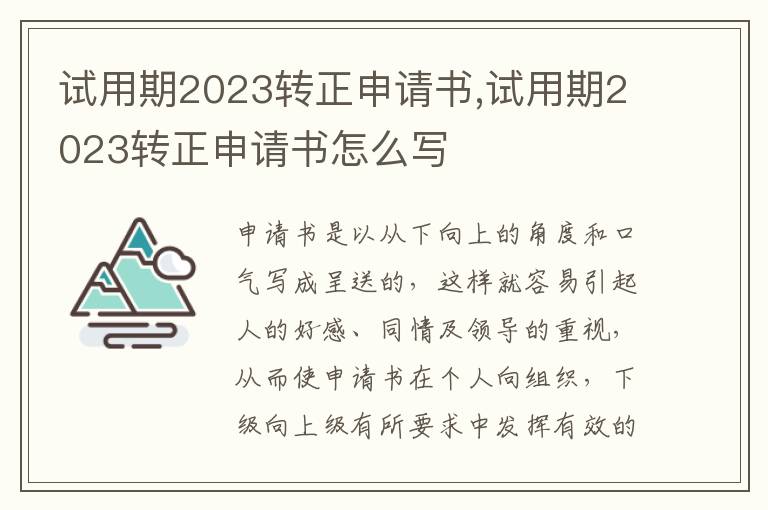 试用期2023转正申请书,试用期2023转正申请书怎么写

申请书是以从下向上的角度和口气写成呈送的，这样就容易引起人的好感、同情及领导的重视，从而使申请书在个人向组织，下级向上级有所要求中发挥有效的